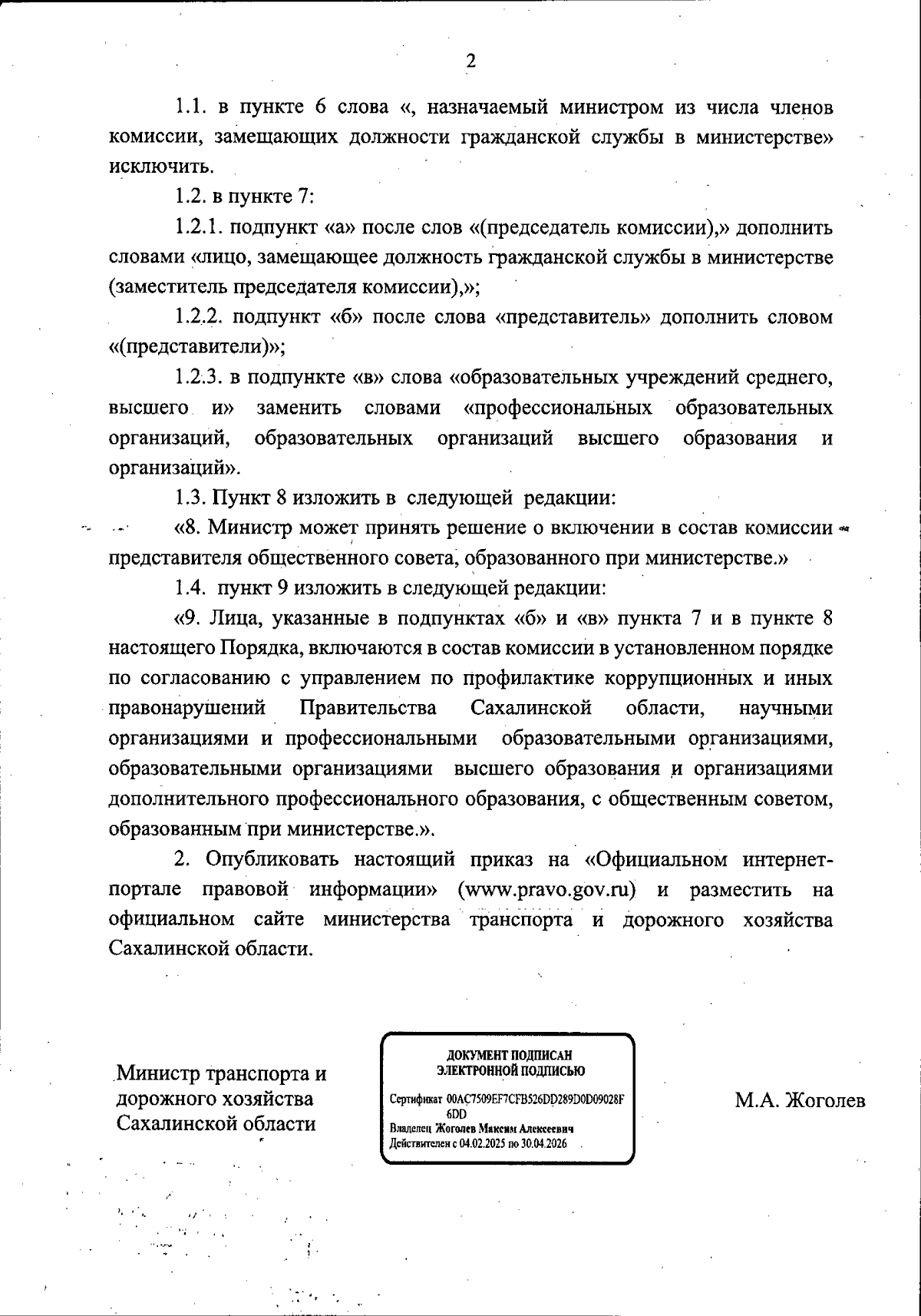 2

1.1. в пункте 6 слова «, назначаемый министром из числа членов комиссии, замещающих должности гражданской службы в министерстве» исключить.

1.2. в пункте 7:

1.2.1. подпункт «а» после слов «(председатель комиссии),» дополнить словами «лицо, замещающее должность гражданской службы в министерстве (заместитель председателя комиссии),»;

1.2.2. подпункт «б» после слова «представитель» дополнить словом «(представители)»;

1.2.3. в подпункте «в» слова «образовательных учреждений среднего, высшего и» заменить словами «профессиональных образовательных организаций, образовательных организаций высшего образования и организаций».

1.3. Пункт 8 изложить в следующей редакции:

«8. Министр может принять решение о включении в состав комиссии представителя общественного совета, образованного при министерстве.»

1.4. пункт 9 изложить в следующей редакции:

«9. Лица, указанные в подпунктах «б» и «в» пункта 7 и в пункте 8 настоящего Порядка, включаются в состав комиссии в установленном порядке по согласованию с управлением по профилактике коррупционных и иных правонарушений Правительства Сахалинской области, научными организациями и профессиональными образовательными организациями, образовательными организациями высшего образования и организациями дополнительного профессионального образования, с общественным советом, образованным при министерстве.».

2. Опубликовать настоящий приказ на «Официальном интернет-портале правовой информации» (www.pravo.gov.ru) и разместить на официальном сайте министерства транспорта и дорожного хозяйства Сахалинской области.

Министр транспорта и
дорожного хозяйства
Сахалинской области

ДОКУМЕНТ ПОДПИСАН
ЭЛЕКТРОННОЙ ПОДПИСЬЮ

Сертификат 00AC7509EF7CFB526DD289D0D09028F6DD
Владелец Жоголев Максим Алексеевич
Действителен с 04.02.2025 по 30.04.2026

М.А. Жоголев